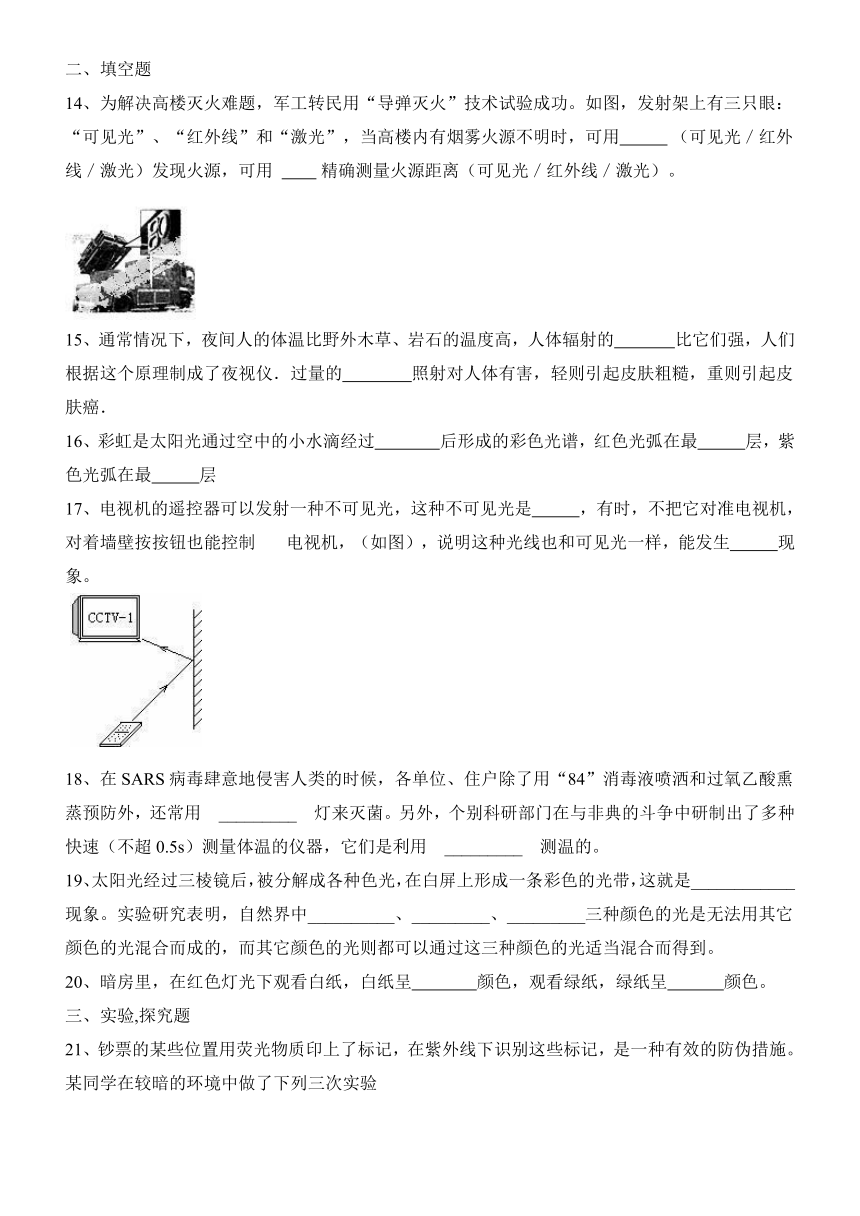 二、填空题

14、为解决高楼灭火难题，军工转民用“导弹灭火”技术试验成功。如图，发射架上有三只眼：“可见光”、“红外线”和“激光”，当高楼内有烟雾火源不明时，可用______（可见光／红外线／激光）发现火源，可用 ____ 精确测量火源距离（可见光／红外线／激光）。

15、通常情况下，夜间人的体温比野外木草、岩石的温度高，人体辐射的_______比它们强，人们根据这个原理制成了夜视仪．过量的________照射对人体有害，轻则引起皮肤粗糙，重则引起皮肤癌．

16、彩虹是太阳光通过空中的小水滴经过________后形成的彩色光谱，红色光弧在最______层，紫色光弧在最______层

17、电视机的遥控器可以发射一种不可见光，这种不可见光是______，有时，不把它对准电视机，对着墙壁按按钮也能控制 电视机，（如图），说明这种光线也和可见光一样，能发生______现象。

CCTV-1

18、在 SARS 病毒肆意地侵害人类的时候，各单位、住户除了用“84”消毒液喷洒和过氧乙酸熏蒸预防外，还常用 _________ 灯来灭菌。另外，个别科研部门在与非典的斗争中研制出了多种快速（不超 0.5s）测量体温的仪器，它们是利用 _________ 测温的。

19、太阳光经过三棱镜后，被分解成各种色光，在白屏上形成一条彩色的光带，这就是____________现象。实验研究表明，自然界中__________、_________、_________三种颜色的光是无法用其它颜色的光混合而成的，而其它颜色的光则都可以通过这三种颜色的光适当混合而得到。

20、暗房里，在红色灯光下观看白纸，白纸呈________颜色，观看绿纸，绿纸呈_______颜色。

三、实验,探究题

21、钞票的某些位置用荧光物质印上了标记，在紫外线下识别这些标记，是一种有效的防伪措施。某同学在较暗的环境中做了下列三次实验